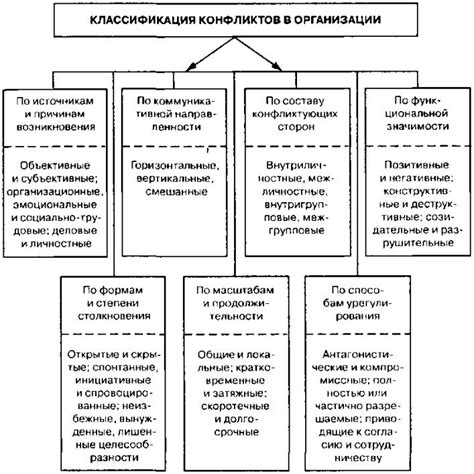 КЛАССИФИКАЦИЯ КОНФЛИКТОВ В ОРГАНИЗАЦИИ

По источникам и причинам возникновения

Объективные и субъективные; организационные, эмоциональные и социально-трудовые; деловые и личностные

По коммуникативной направленности

Горизонтальные, вертикальные, смешанные

По составу конфликтующих сторон

Внутриличностные, межличностные, внутригрупповые, межгрупповые

По функциональной значимости

Позитивные и негативные; конструктивные и деструктивные; созидательные и разрушительные

По формам и степени столкновения

Открытые и скрытые; спонтанные, инициативные и спровоцированные; неизбежные, вынужденные, лишенные целесообразности

По масштабам и продолжительности

Общие и локальные; кратковременные и затяжные; скоротечные и долгосрочные

По способам урегулирования

Антагонистические и компромиссные; полностью или частично разрешаемые; приводящие к согласию и сотрудничеству